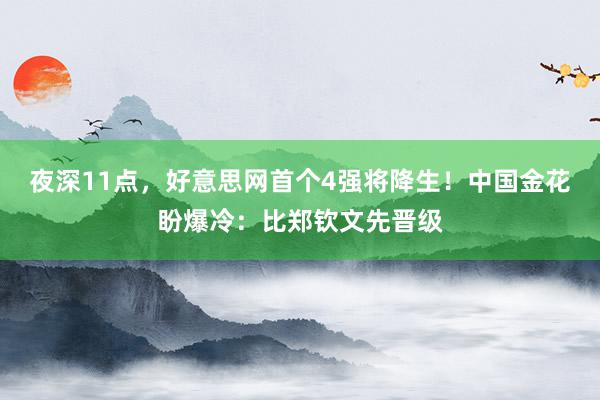 夜深11点，好意思网首个4强将降生！中国金花盼爆冷：比郑钦文先晋级